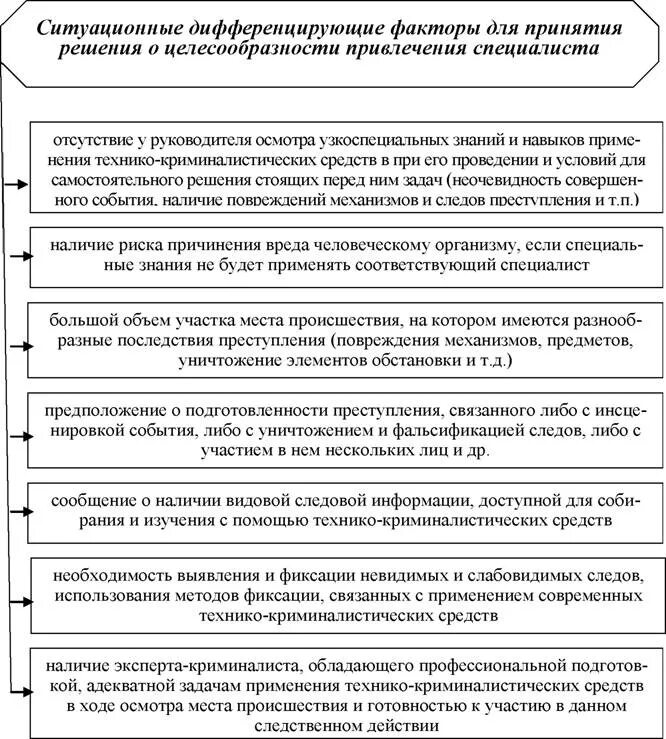 Ситуационные дифференцирующие факторы для принятия решения о целесообразности привлечения специалиста

отсутствие у руководителя осмотра узкоспециальных знаний и навыков применения технико-криминалистических средств в при его проведении и условий для самостоятельного решения стоящих перед ним задач (неочевидность совершенного события, наличие повреждений механизмов и следов преступления и т.п.)

наличие риска причинения вреда человеческому организму, если специальные знания не будет применять соответствующий специалист

большой объем участка места происшествия, на котором имеются разнообразные последствия преступления (повреждения механизмов, предметов, уничтожение элементов обстановки и т.д.)

предположение о подготовленности преступления, связанного либо с инсценировкой события, либо с уничтожением и фальсификацией следов, либо с участием в нем нескольких лиц и др.

сообщение о наличии видовой следовой информации, доступной для собирания и изучения с помощью технико-криминалистических средств

необходимость выявления и фиксации невидимых и слабовидимых следов, использования методов фиксации, связанных с применением современных технико-криминалистических средств

наличие эксперта-криминалиста, обладающего профессиональной подготовкой, адекватной задачам применения технико-криминалистических средств в ходе осмотра места происшествия и готовностью к участию в данном следственном действии